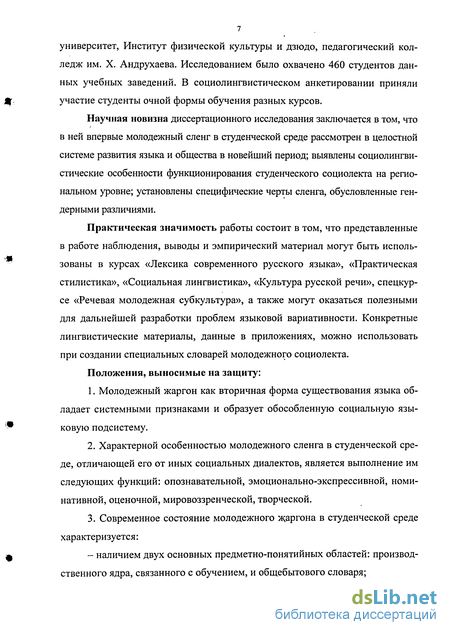 7

университет, Институт физической культуры и дзюдо, педагогический колледж им. Х. Андрухаева. Исследованием было охвачено 460 студентов данных учебных заведений. В социолингвистическом анкетировании приняли участие студенты очной формы обучения разных курсов.

Научная новизна диссертационного исследования заключается в том, что в ней впервые молодежный сленг в студенческой среде рассмотрен в целостной системе развития языка и общества в новейший период; выявлены социолингвистические особенности функционирования студенческого социолекта на региональном уровне; установлены специфические черты сленга, обусловленные гендерными различиями.

Практическая значимость работы состоит в том, что представленные в работе наблюдения, выводы и эмпирический материал могут быть использованы в курсах «Лексика современного русского языка», «Практическая стилистика», «Социальная лингвистика», «Культура русской речи», спецкурсе «Речевая молодежная субкультура», а также могут оказаться полезными для дальнейшей разработки проблем языковой вариативности. Конкретные лингвистические материалы, данные в приложениях, можно использовать при создании специальных словарей молодежного социолекта.

Положения, выносимые на защиту:

1. Молодежный жаргон как вторичная форма существования языка обладает системными признаками и образует обособленную социальную языковую подсистему.

2. Характерной особенностью молодежного сленга в студенческой среде, отличающей его от иных социальных диалектов, является выполнение им следующих функций: опознавательной, эмоционально-экспрессивной, номинативной, оценочной, мировоззренческой, творческой.

3. Современное состояние молодежного жаргона в студенческой среде характеризуется:

– наличием двух основных предметно-понятийных областей: производственного ядра, связанного с обучением, и общебытового словаря;

dsLib.net
библиотека диссертаций